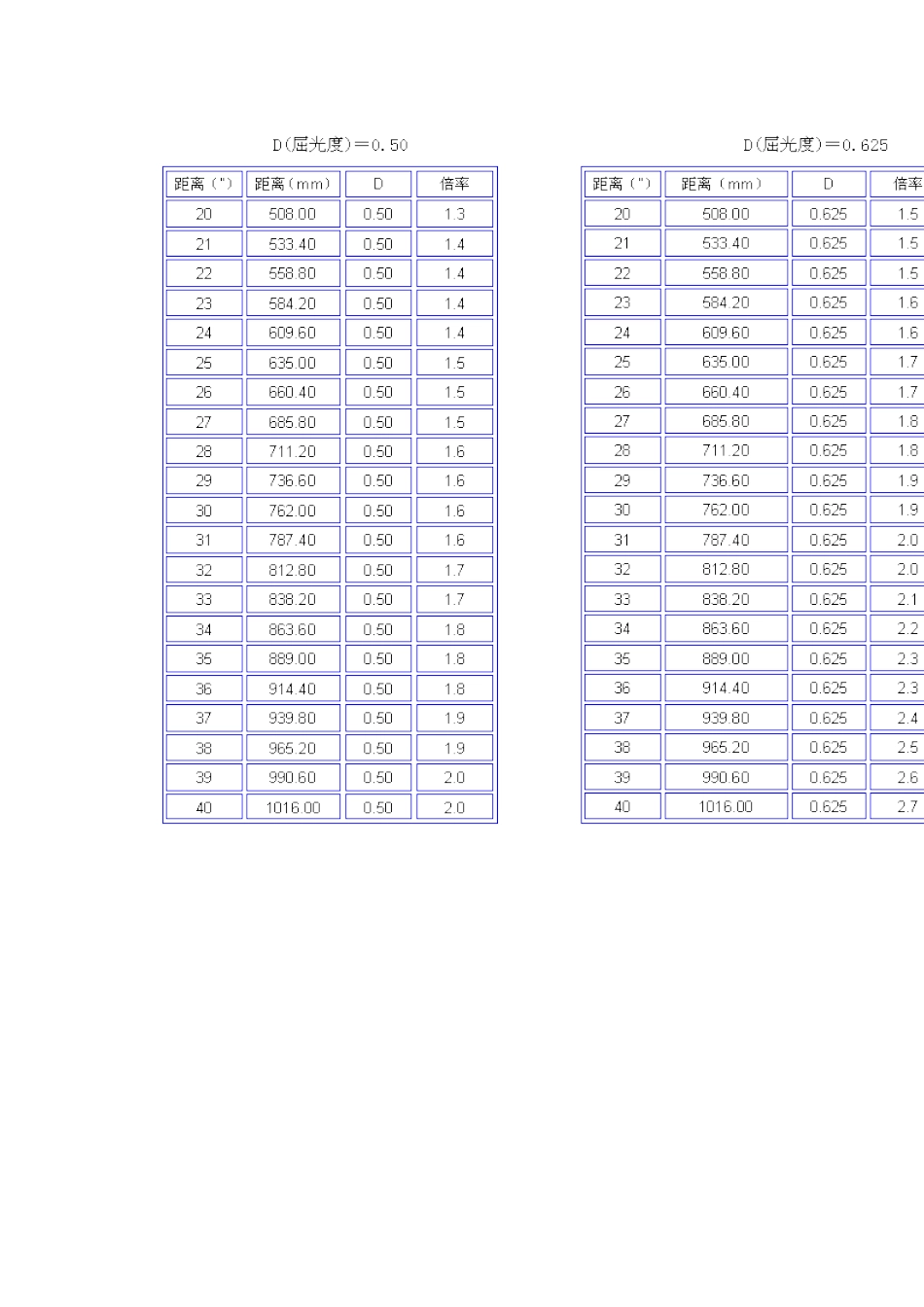 D(屈光度)＝0.50

| 距离（"） | 距离（mm） | D | 倍率 |
|---|---|---|---|
| 20 | 508.00 | 0.50 | 1.3 |
| 21 | 533.40 | 0.50 | 1.4 |
| 22 | 558.80 | 0.50 | 1.4 |
| 23 | 584.20 | 0.50 | 1.4 |
| 24 | 609.60 | 0.50 | 1.4 |
| 25 | 635.00 | 0.50 | 1.5 |
| 26 | 660.40 | 0.50 | 1.5 |
| 27 | 685.80 | 0.50 | 1.5 |
| 28 | 711.20 | 0.50 | 1.6 |
| 29 | 736.60 | 0.50 | 1.6 |
| 30 | 762.00 | 0.50 | 1.6 |
| 31 | 787.40 | 0.50 | 1.6 |
| 32 | 812.80 | 0.50 | 1.7 |
| 33 | 838.20 | 0.50 | 1.7 |
| 34 | 863.60 | 0.50 | 1.8 |
| 35 | 889.00 | 0.50 | 1.8 |
| 36 | 914.40 | 0.50 | 1.8 |
| 37 | 939.80 | 0.50 | 1.9 |
| 38 | 965.20 | 0.50 | 1.9 |
| 39 | 990.60 | 0.50 | 2.0 |
| 40 | 1016.00 | 0.50 | 2.0 |

D(屈光度)＝0.625

| 距离（"） | 距离（mm） | D | 倍率 |
|---|---|---|---|
| 20 | 508.00 | 0.625 | 1.5 |
| 21 | 533.40 | 0.625 | 1.5 |
| 22 | 558.80 | 0.625 | 1.5 |
| 23 | 584.20 | 0.625 | 1.6 |
| 24 | 609.60 | 0.625 | 1.6 |
| 25 | 635.00 | 0.625 | 1.7 |
| 26 | 660.40 | 0.625 | 1.7 |
| 27 | 685.80 | 0.625 | 1.8 |
| 28 | 711.20 | 0.625 | 1.8 |
| 29 | 736.60 | 0.625 | 1.9 |
| 30 | 762.00 | 0.625 | 1.9 |
| 31 | 787.40 | 0.625 | 2.0 |
| 32 | 812.80 | 0.625 | 2.0 |
| 33 | 838.20 | 0.625 | 2.1 |
| 34 | 863.60 | 0.625 | 2.2 |
| 35 | 889.00 | 0.625 | 2.3 |
| 36 | 914.40 | 0.625 | 2.3 |
| 37 | 939.80 | 0.625 | 2.4 |
| 38 | 965.20 | 0.625 | 2.5 |
| 39 | 990.60 | 0.625 | 2.6 |
| 40 | 1016.00 | 0.625 | 2.7 |